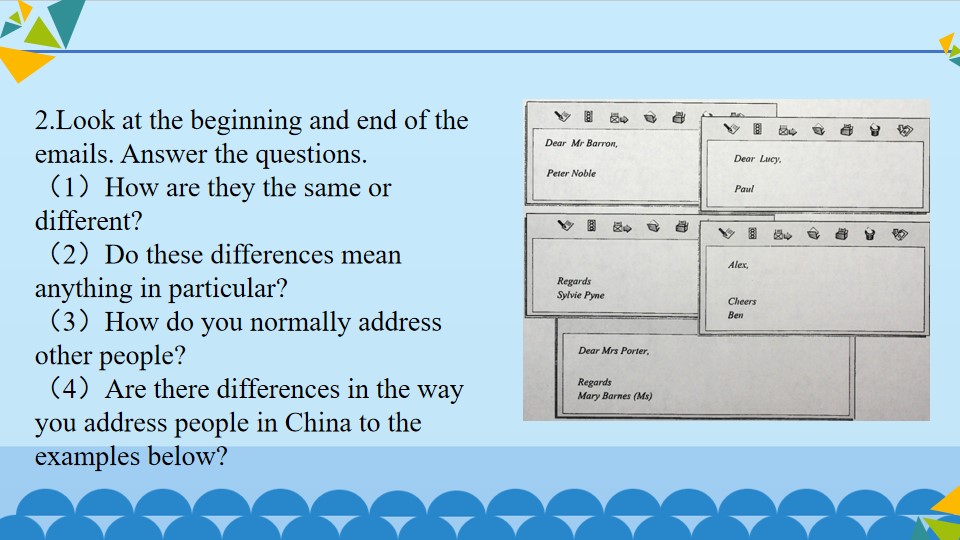 2.Look at the beginning and end of the emails. Answer the questions.

（1）How are they the same or different?

（2）Do these differences mean anything in particular?

（3）How do you normally address other people?

（4）Are there differences in the way you address people in China to the examples below?

Dear Mr Barron,

Peter Noble

Dear Lucy,

Paul

Regards
Sylvie Pyne

Alex,

Cheers
Ben

Dear Mrs Porter,

Regards
Mary Barnes (Ms)